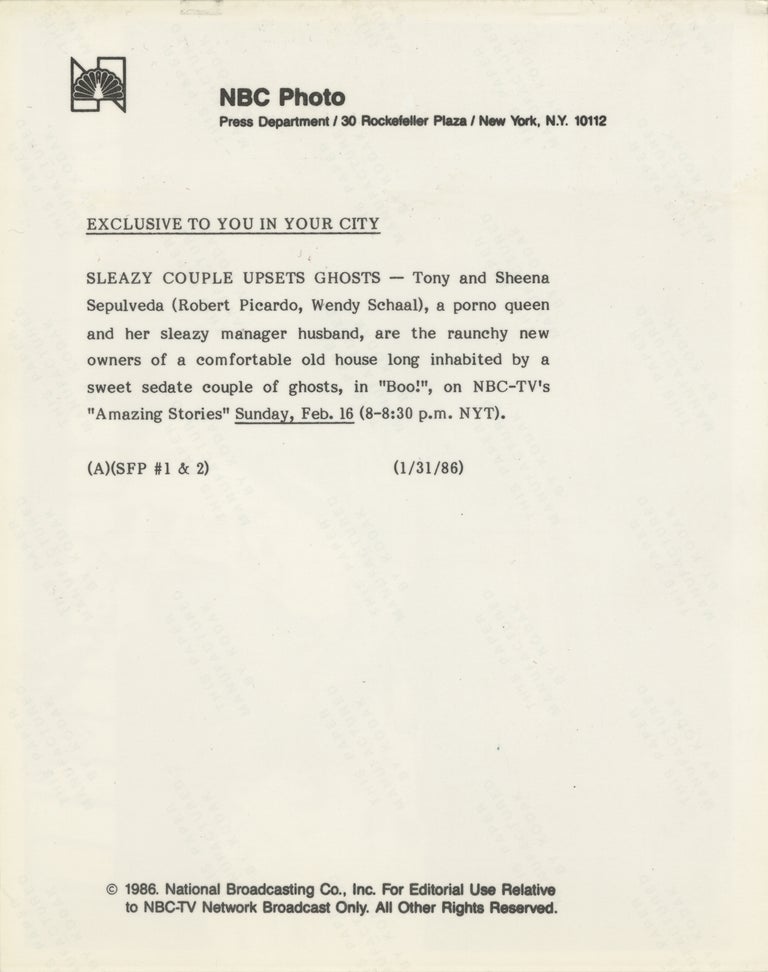 NBC Photo
Press Department / 30 Rockefeller Plaza / New York, N.Y. 10112

EXCLUSIVE TO YOU IN YOUR CITY

SLEAZY COUPLE UPSETS GHOSTS — Tony and Sheena Sepulveda (Robert Picardo, Wendy Schaal), a porno queen and her sleazy manager husband, are the raunchy new owners of a comfortable old house long inhabited by a sweet sedate couple of ghosts, in "Boo!", on NBC-TV's "Amazing Stories" Sunday, Feb. 16 (8-8:30 p.m. NYT).

(A)(SFP #1 & 2)   (1/31/86)

© 1986. National Broadcasting Co., Inc. For Editorial Use Relative to NBC-TV Network Broadcast Only. All Other Rights Reserved.